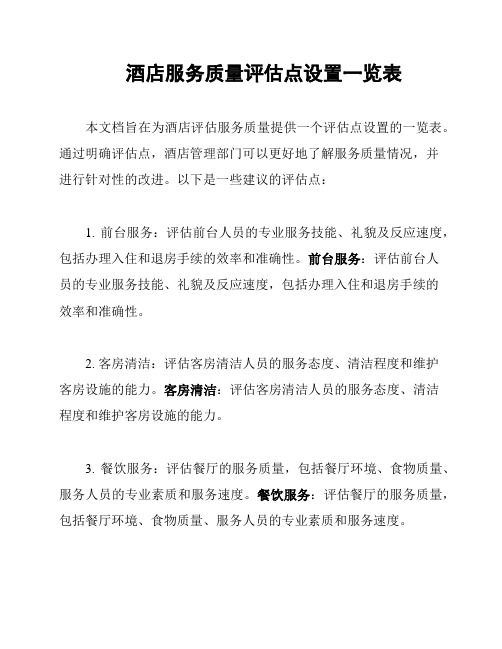 酒店服务质量评估点设置一览表

本文档旨在为酒店评估服务质量提供一个评估点设置的一览表。通过明确评估点，酒店管理部门可以更好地了解服务质量情况，并进行针对性的改进。以下是一些建议的评估点：

1. 前台服务：评估前台人员的专业服务技能、礼貌及反应速度，包括办理入住和退房手续的效率和准确性。前台服务：评估前台人员的专业服务技能、礼貌及反应速度，包括办理入住和退房手续的效率和准确性。

2. 客房清洁：评估客房清洁人员的服务态度、清洁程度和维护客房设施的能力。客房清洁：评估客房清洁人员的服务态度、清洁程度和维护客房设施的能力。

3. 餐饮服务：评估餐厅的服务质量，包括餐厅环境、食物质量、服务人员的专业素质和服务速度。餐饮服务：评估餐厅的服务质量，包括餐厅环境、食物质量、服务人员的专业素质和服务速度。